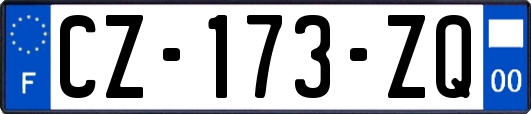 F
CZ-173-ZQ
00